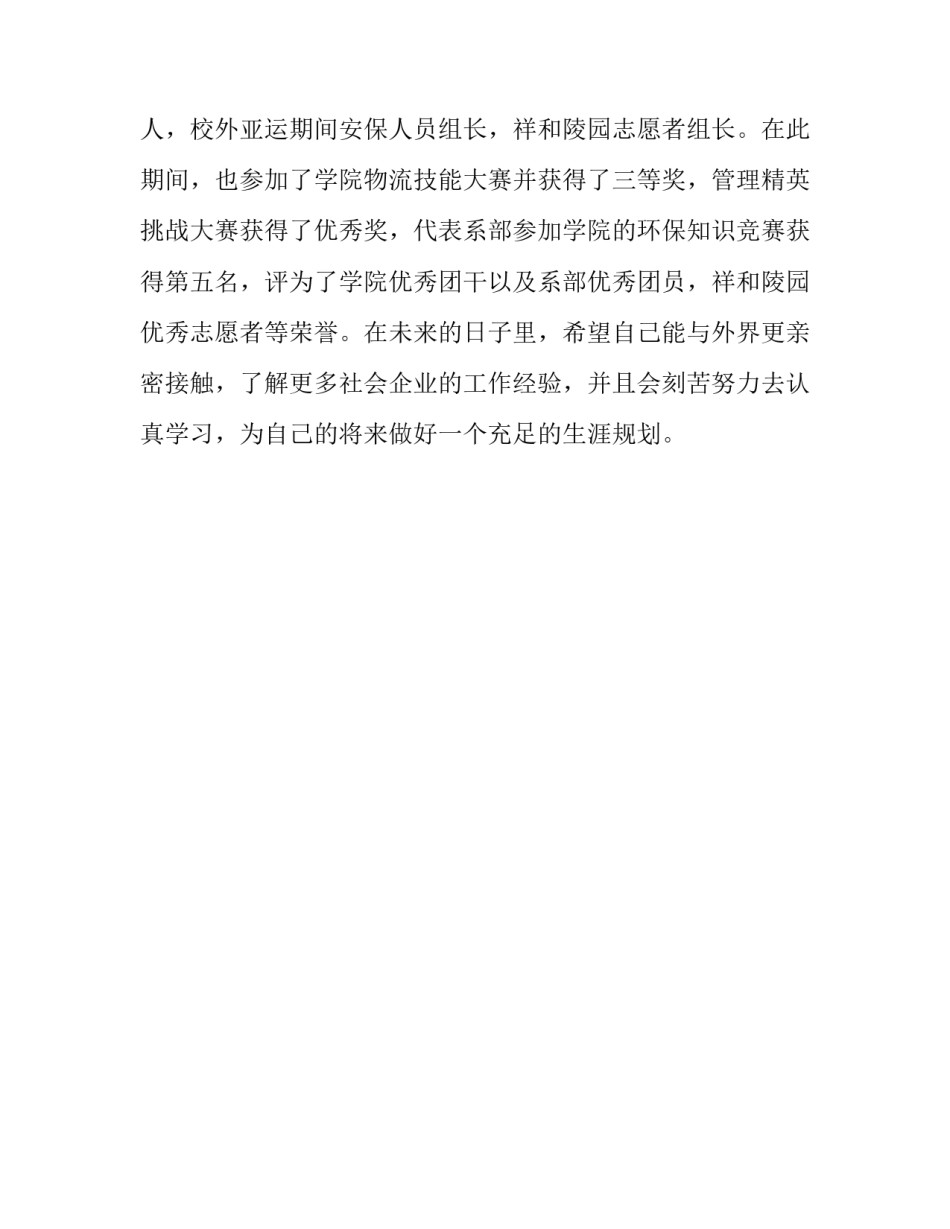 人，校外亚运期间安保人员组长，祥和陵园志愿者组长。在此期间，也参加了学院物流技能大赛并获得了三等奖，管理精英挑战大赛获得了优秀奖，代表系部参加学院的环保知识竞赛获得第五名，评为了学院优秀团干以及系部优秀团员，祥和陵园优秀志愿者等荣誉。在未来的日子里，希望自己能与外界更亲密接触，了解更多社会企业的工作经验，并且会刻苦努力去认真学习，为自己的将来做好一个充足的生涯规划。